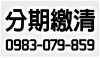 分期繳清
0983-079-859